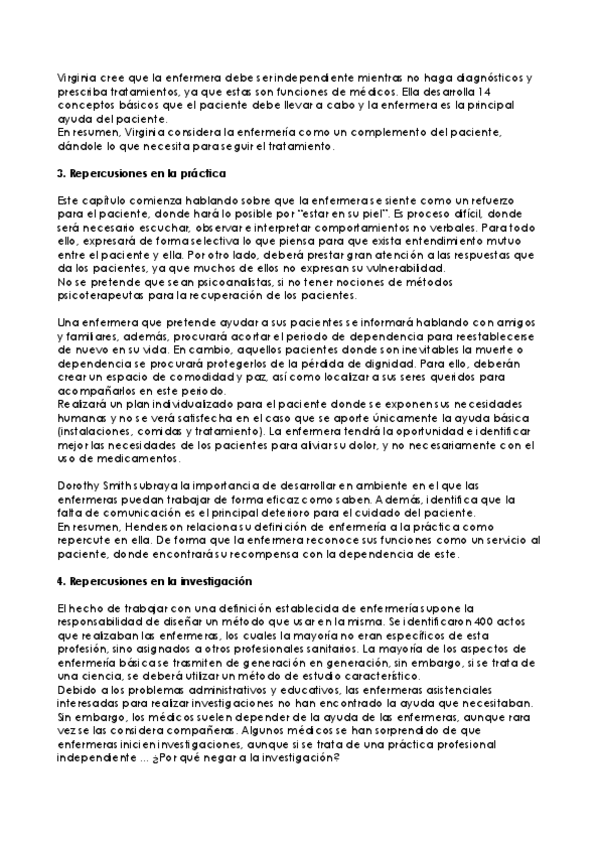 Virginia cree que la enfermera debe ser independiente mientras no haga diagnósticos y prescriba tratamientos, ya que estas son funciones de médicos. Ella desarrolla 14 conceptos básicos que el paciente debe llevar a cabo y la enfermera es la principal ayuda del paciente.
En resumen, Virginia considera la enfermería como un complemento del paciente, dándole lo que necesita para seguir el tratamiento.

3. Repercusiones en la práctica

Este capítulo comienza hablando sobre que la enfermera se siente como un refuerzo para el paciente, donde hará lo posible por "estar en su piel". Es proceso difícil, donde será necesario escuchar, observar e interpretar comportamientos no verbales. Para todo ello, expresará de forma selectiva lo que piensa para que exista entendimiento mutuo entre el paciente y ella. Por otro lado, deberá prestar gran atención a las respuestas que da los pacientes, ya que muchos de ellos no expresan su vulnerabilidad.
No se pretende que sean psicoanalistas, si no tener nociones de métodos psicoterapeutas para la recuperación de los pacientes.

Una enfermera que pretende ayudar a sus pacientes se informará hablando con amigos y familiares, además, procurará acortar el periodo de dependencia para reestablecerse de nuevo en su vida. En cambio, aquellos pacientes donde son inevitables la muerte o dependencia se procurará protegerlos de la pérdida de dignidad. Para ello, deberán crear un espacio de comodidad y paz, así como localizar a sus seres queridos para acompañarlos en este periodo.
Realizará un plan individualizado para el paciente donde se exponen sus necesidades humanas y no se verá satisfecha en el caso que se aporte únicamente la ayuda básica (instalaciones, comidas y tratamiento). La enfermera tendrá la oportunidad e identificar mejor las necesidades de los pacientes para aliviar su dolor, y no necesariamente con el uso de medicamentos.

Dorothy Smith subraya la importancia de desarrollar en ambiente en el que las enfermeras puedan trabajar de forma eficaz como saben. Además, identifica que la falta de comunicación es el principal deterioro para el cuidado del paciente.
En resumen, Henderson relaciona su definición de enfermería a la práctica como repercute en ella. De forma que la enfermera reconoce sus funciones como un servicio al paciente, donde encontrará su recompensa con la dependencia de este.

4. Repercusiones en la investigación

El hecho de trabajar con una definición establecida de enfermería supone la responsabilidad de diseñar un método que usar en la misma. Se identificaron 400 actos que realizaban las enfermeras, los cuales la mayoría no eran específicos de esta profesión, sino asignados a otros profesionales sanitarios. La mayoría de los aspectos de enfermería básica se trasmiten de generación en generación, sin embargo, si se trata de una ciencia, se deberá utilizar un método de estudio característico.
Debido a los problemas administrativos y educativos, las enfermeras asistenciales interesadas para realizar investigaciones no han encontrado la ayuda que necesitaban. Sin embargo, los médicos suelen depender de la ayuda de las enfermeras, aunque rara vez se las considera compañeras. Algunos médicos se han sorprendido de que enfermeras inicien investigaciones, aunque si se trata de una práctica profesional independiente ... ¿Por qué negar a la investigación?